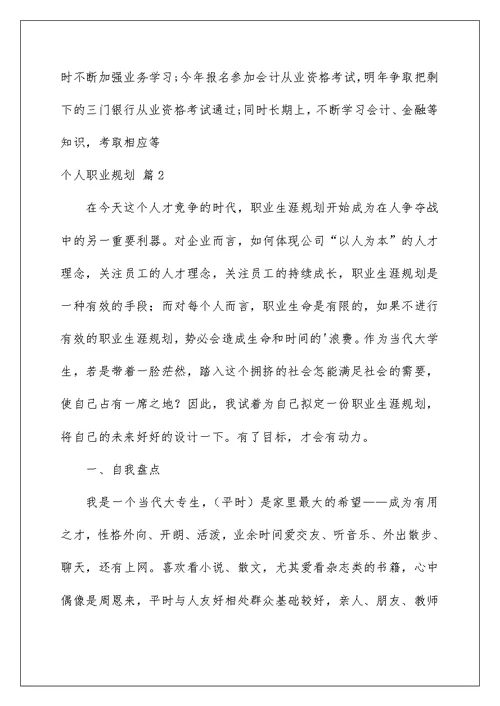 时不断加强业务学习;今年报名参加会计从业资格考试,明年争取把剩下的三门银行从业资格考试通过;同时长期上，不断学习会计、金融等知识，考取相应等

个人职业规划 篇2

在今天这个人才竞争的时代，职业生涯规划开始成为在人争夺战中的另一重要利器。对企业而言，如何体现公司“以人为本”的人才理念，关注员工的人才理念，关注员工的持续成长，职业生涯规划是一种有效的手段；而对每个人而言，职业生命是有限的，如果不进行有效的职业生涯规划，势必会造成生命和时间的'浪费。作为当代大学生，若是带着一脸茫然，踏入这个拥挤的社会怎能满足社会的需要，使自己占有一席之地？因此，我试着为自己拟定一份职业生涯规划，将自己的未来好好的设计一下。有了目标，才会有动力。

一、自我盘点

我是一个当代大专生，（平时）是家里最大的希望——成为有用之才，性格外向、开朗、活泼，业余时间爱交友、听音乐、外出散步、聊天，还有上网。喜欢看小说、散文，尤其爱看杂志类的书籍，心中偶像是周恩来，平时与人友好相处群众基础较好，亲人、朋友、教师